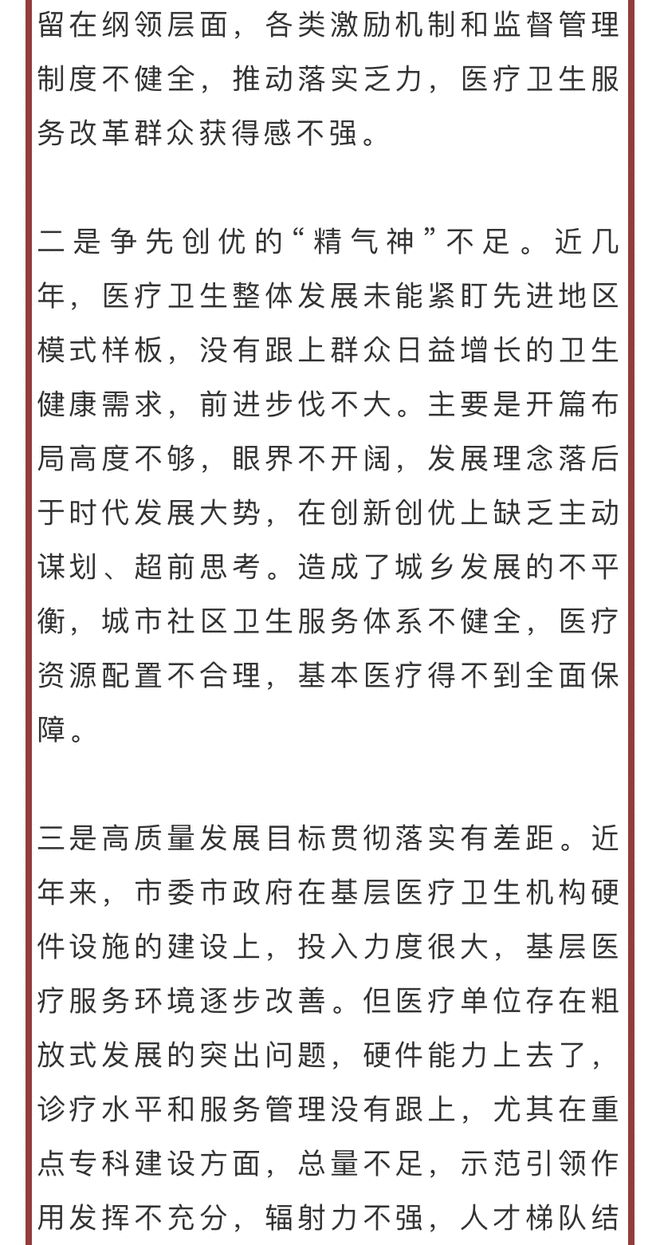 留在纲领层面，各类激励机制和监督管理制度不健全，推动落实乏力，医疗卫生服务改革群众获得感不强。

二是争先创优的“精气神”不足。近几年，医疗卫生整体发展未能紧盯先进地区模式样板，没有跟上群众日益增长的卫生健康需求，前进步伐不大。主要是开篇布局高度不够，眼界不开阔，发展理念落后于时代发展大势，在创新创优上缺乏主动谋划、超前思考。造成了城乡发展的不平衡，城市社区卫生服务体系不健全，医疗资源配置不合理，基本医疗得不到全面保障。

三是高质量发展目标贯彻落实有差距。近年来，市委市政府在基层医疗卫生机构硬件设施的建设上，投入力度很大，基层医疗服务环境逐步改善。但医疗单位存在粗放式发展的突出问题，硬件能力上去了，诊疗水平和服务管理没有跟上，尤其在重点专科建设方面，总量不足，示范引领作用发挥不充分，辐射力不强，人才梯队结